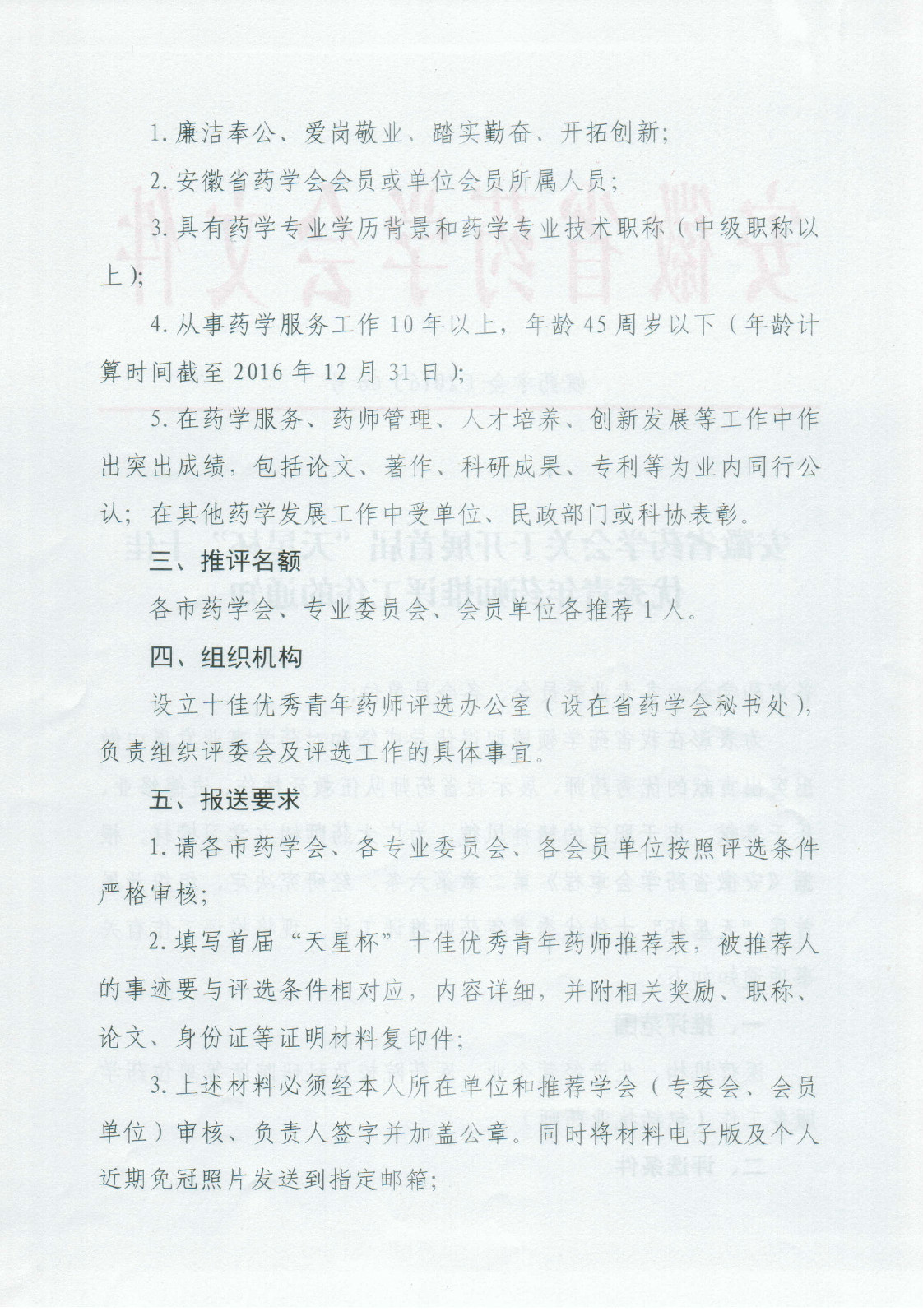 1. 廉洁奉公、爱岗敬业、踏实勤奋、开拓创新；

2. 安徽省药学会会员或单位会员所属人员；

3. 具有药学专业学历背景和药学专业技术职称（中级职称以上）；

4. 从事药学服务工作 10 年以上，年龄 45 周岁以下（年龄计算时间截至 2016 年 12 月 31 日）；

5. 在药学服务、药师管理、人才培养、创新发展等工作中作出突出成绩，包括论文、著作、科研成果、专利等为业内同行公认；在其他药学发展工作中受单位、民政部门或科协表彰。

三、推评名额

各市药学会、专业委员会、会员单位各推荐 1 人。

四、组织机构

设立十佳优秀青年药师评选办公室（设在省药学会秘书处），负责组织评委会及评选工作的具体事宜。

五、报送要求

1. 请各市药学会、各专业委员会、各会员单位按照评选条件严格审核；

2. 填写首届“天星杯”十佳优秀青年药师推荐表，被推荐人的事迹要与评选条件相对应，内容详细，并附相关奖励、职称、论文、身份证等证明材料复印件；

3. 上述材料必须经本人所在单位和推荐学会（专委会、会员单位）审核、负责人签字并加盖公章。同时将材料电子版及个人近期免冠照片发送到指定邮箱；